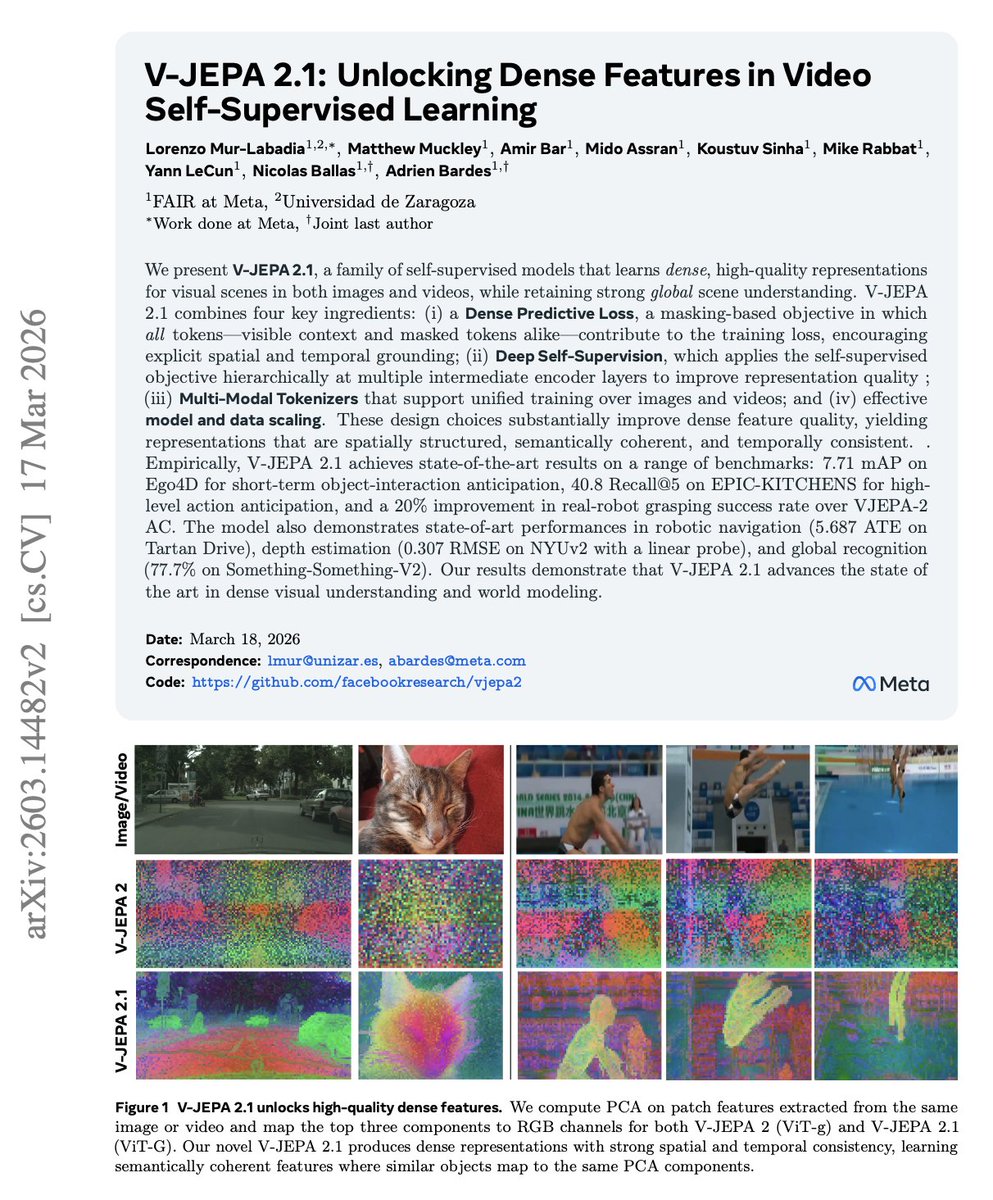 arXiv:2603.14482v2 [cs.CV] 17 Mar 2026

V-JEPA 2.1: Unlocking Dense Features in Video Self-Supervised Learning

Lorenzo Mur-Labadia$^{1,2,*}$, Matthew Muckley$^{1}$, Amir Bar$^{1}$, Mido Assran$^{1}$, Koustuv Sinha$^{1}$, Mike Rabbat$^{1}$, Yann LeCun$^{1}$, Nicolas Ballas$^{1,\dagger}$, Adrien Bardes$^{1,\dagger}$

$^{1}$FAIR at Meta, $^{2}$Universidad de Zaragoza
$^{*}$Work done at Meta, $^{\dagger}$Joint last author

We present V-JEPA 2.1, a family of self-supervised models that learns dense, high-quality representations for visual scenes in both images and videos, while retaining strong global scene understanding. V-JEPA 2.1 combines four key ingredients: (i) a Dense Predictive Loss, a masking-based objective in which all tokens—visible context and masked tokens alike—contribute to the training loss, encouraging explicit spatial and temporal grounding; (ii) Deep Self-Supervision, which applies the self-supervised objective hierarchically at multiple intermediate encoder layers to improve representation quality ; (iii) Multi-Modal Tokenizers that support unified training over images and videos; and (iv) effective model and data scaling. These design choices substantially improve dense feature quality, yielding representations that are spatially structured, semantically coherent, and temporally consistent. . Empirically, V-JEPA 2.1 achieves state-of-the-art results on a range of benchmarks: 7.71 mAP on Ego4D for short-term object-interaction anticipation, 40.8 Recall@5 on EPIC-KITCHENS for high-level action anticipation, and a 20% improvement in real-robot grasping success rate over VJEPA-2 AC. The model also demonstrates state-of-art performances in robotic navigation (5.687 ATE on Tartan Drive), depth estimation (0.307 RMSE on NYUv2 with a linear probe), and global recognition (77.7% on Something-Something-V2). Our results demonstrate that V-JEPA 2.1 advances the state of the art in dense visual understanding and world modeling.

Date: March 18, 2026
Correspondence: lmur@unizar.es, abardes@meta.com
Code: https://github.com/facebookresearch/vjepa2

Meta

Image/Video
V-JEPA 2
V-JEPA 2.1

Figure 1 V-JEPA 2.1 unlocks high-quality dense features. We compute PCA on patch features extracted from the same image or video and map the top three components to RGB channels for both V-JEPA 2 (ViT-g) and V-JEPA 2.1 (ViT-G). Our novel V-JEPA 2.1 produces dense representations with strong spatial and temporal consistency, learning semantically coherent features where similar objects map to the same PCA components.